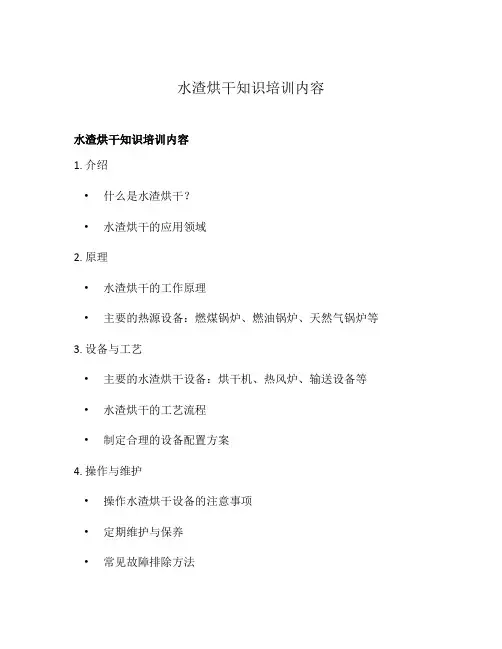 水渣烘干知识培训内容

水渣烘干知识培训内容

1. 介绍

• 什么是水渣烘干？

• 水渣烘干的应用领域

2. 原理

• 水渣烘干的工作原理

• 主要的热源设备：燃煤锅炉、燃油锅炉、天然气锅炉等

3. 设备与工艺

• 主要的水渣烘干设备：烘干机、热风炉、输送设备等

• 水渣烘干的工艺流程

• 制定合理的设备配置方案

4. 操作与维护

• 操作水渣烘干设备的注意事项

• 定期维护与保养

• 常见故障排除方法